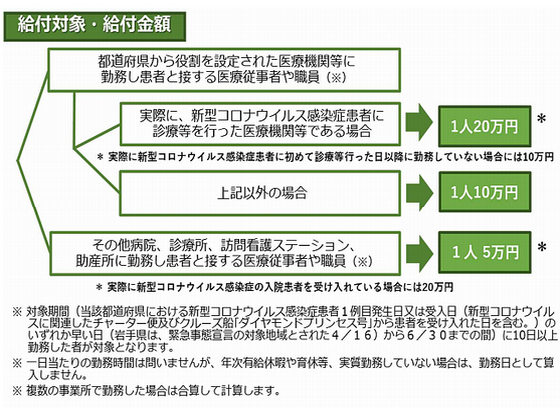 給付対象・給付金額

都道府県から役割を設定された医療機関等に勤務し患者と接する医療従事者や職員（※）

実際に、新型コロナウイルス感染症患者に診療等を行った医療機関等である場合

1人20万円

＊

＊ 実際に新型コロナウイルス感染症患者に初めて診療等行った日以降に勤務していない場合には10万円

上記以外の場合

1人10万円

その他病院、診療所、訪問看護ステーション、助産所に勤務し患者と接する医療従事者や職員（※）

1人 5万円

＊

＊ 実際に新型コロナウイルス感染症の入院患者を受け入れている場合には20万円

※ 対象期間（当該都道府県における新型コロナウイルス感染症患者１例目発生日又は受入日（新型コロナウイルスに関連したチャーター便及びクルーズ船「ダイヤモンドプリンセス号」から患者を受け入れた日を含む。）のいずれか早い日（岩手県は、緊急事態宣言の対象地域とされた４／１６）から６／３０までの間）に10日以上勤務した者が対象となります。

※ 一日当たりの勤務時間は問いませんが、年次有給休暇や育休等、実質勤務していない場合は、勤務日として算入しません。

※ 複数の事業所で勤務した場合は合算して計算します。